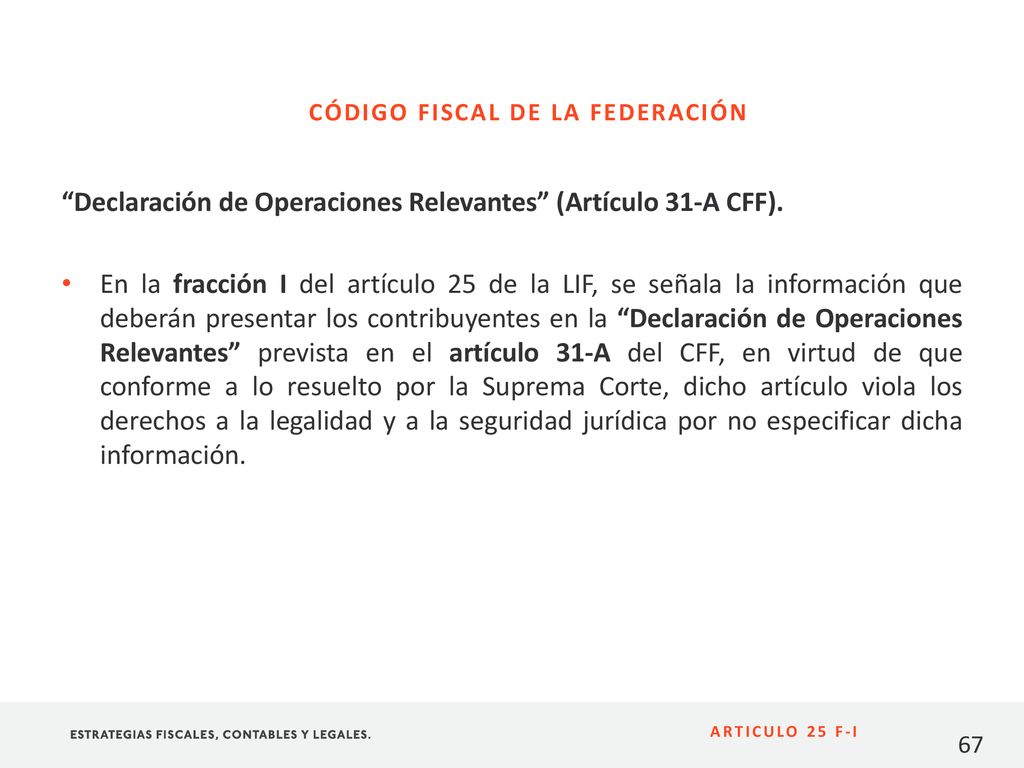 CÓDIGO FISCAL DE LA FEDERACIÓN

“Declaración de Operaciones Relevantes” (Artículo 31-A CFF).

• En la fracción I del artículo 25 de la LIF, se señala la información que deberán presentar los contribuyentes en la “Declaración de Operaciones Relevantes” prevista en el artículo 31-A del CFF, en virtud de que conforme a lo resuelto por la Suprema Corte, dicho artículo viola los derechos a la legalidad y a la seguridad jurídica por no especificar dicha información.

ESTRATEGIAS FISCALES, CONTABLES Y LEGALES.

ARTICULO 25 F-I

67